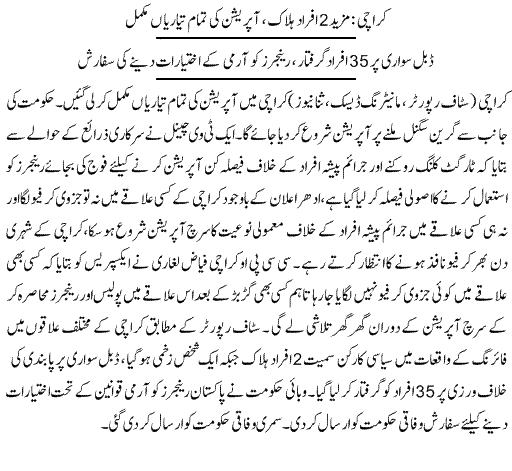 کراچی: مزید 2 افراد ہلاک، آپریشن کی تمام تیاریاں مکمل

ڈبل سواری پر 35 افراد گرفتار، رینجرز کو آرمی کے اختیارات دینے کی سفارش

کراچی (سٹاف رپورٹر، مانیٹرنگ ڈیسک، ثنا نیوز) کراچی میں آپریشن کی تمام تیاریاں مکمل کر لی گئیں۔ حکومت کی جانب سے گرین سگنل ملنے پر آپریشن شروع کر دیا جائے گا۔ ایک ٹی وی چینل نے سرکاری ذرائع کے حوالے سے بتایا کہ ٹارگٹ کلنگ روکنے اور جرائم پیشہ افراد کے خلاف فیصلہ کن آپریشن کرنے کیلئے فوج کی بجائے رینجرز کو استعمال کرنے کا اصولی فیصلہ کر لیا گیا ہے، ادھر اعلان کے باوجود کراچی کے کسی علاقے میں نہ تو جزوی کرفیو لگا اور نہ ہی کسی علاقے میں جرائم پیشہ افراد کے خلاف معمولی نوعیت کا سرچ آپریشن شروع ہو سکا، کراچی کے شہری دن بھر کرفیو نافذ ہونے کا انتظار کرتے رہے۔ سی سی پی او کراچی فیاض لغاری نے ایکسپریس کو بتایا کہ کسی بھی علاقے میں کوئی جزوی کرفیو نہیں لگایا جا رہا تاہم کسی بھی گڑبڑ کے بعد اس علاقے میں پولیس اور رینجرز محاصرہ کر کے سرچ آپریشن کے دوران گھر گھر تلاشی لے گی۔ سٹاف رپورٹر کے مطابق کراچی کے مختلف علاقوں میں فائرنگ کے واقعات میں سیاسی کارکن سمیت 2 افراد ہلاک جبکہ ایک شخص زخمی ہو گیا، ڈبل سواری پر پابندی کی خلاف ورزی پر 35 افراد کو گرفتار کر لیا گیا۔ وبائی حکومت نے پاکستان رینجرز کو آرمی قوانین کے تحت اختیارات دینے کیلئے سفارش وفاقی حکومت کو ارسال کر دی۔ سمری وفاقی حکومت کو ارسال کر دی گئی۔